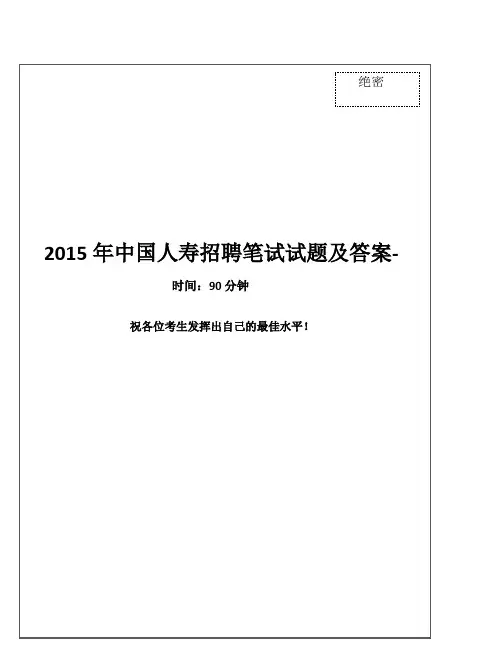 绝密

2015 年中国人寿招聘笔试试题及答案-

时间：90 分钟

祝各位考生发挥出自己的最佳水平！